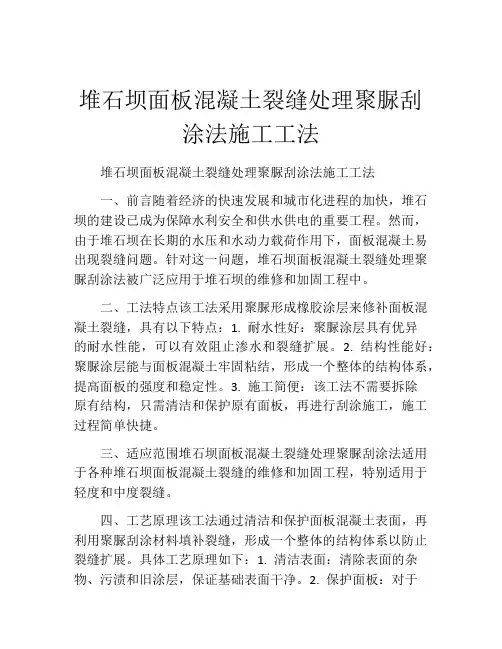 堆石坝面板混凝土裂缝处理聚脲刮涂法施工工法

堆石坝面板混凝土裂缝处理聚脲刮涂法施工工法

一、前言随着经济的快速发展和城市化进程的加快，堆石坝的建设已成为保障水利安全和供水供电的重要工程。然而，由于堆石坝在长期的水压和水动力载荷作用下，面板混凝土易出现裂缝问题。针对这一问题，堆石坝面板混凝土裂缝处理聚脲刮涂法被广泛应用于堆石坝的维修和加固工程中。

二、工法特点该工法采用聚脲形成橡胶涂层来修补面板混凝土裂缝，具有以下特点：1. 耐水性好：聚脲涂层具有优异的耐水性能，可以有效阻止渗水和裂缝扩展。2. 结构性能好：聚脲涂层能与面板混凝土牢固粘结，形成一个整体的结构体系，提高面板的强度和稳定性。3. 施工简便：该工法不需要拆除原有结构，只需清洁和保护原有面板，再进行刮涂施工，施工过程简单快捷。

三、适应范围堆石坝面板混凝土裂缝处理聚脲刮涂法适用于各种堆石坝面板混凝土裂缝的维修和加固工程，特别适用于轻度和中度裂缝。

四、工艺原理该工法通过清洁和保护面板混凝土表面，再利用聚脲刮涂材料填补裂缝，形成一个整体的结构体系以防止裂缝扩展。具体工艺原理如下：1. 清洁表面：清除表面的杂物、污渍和旧涂层，保证基础表面干净。2. 保护面板：对于